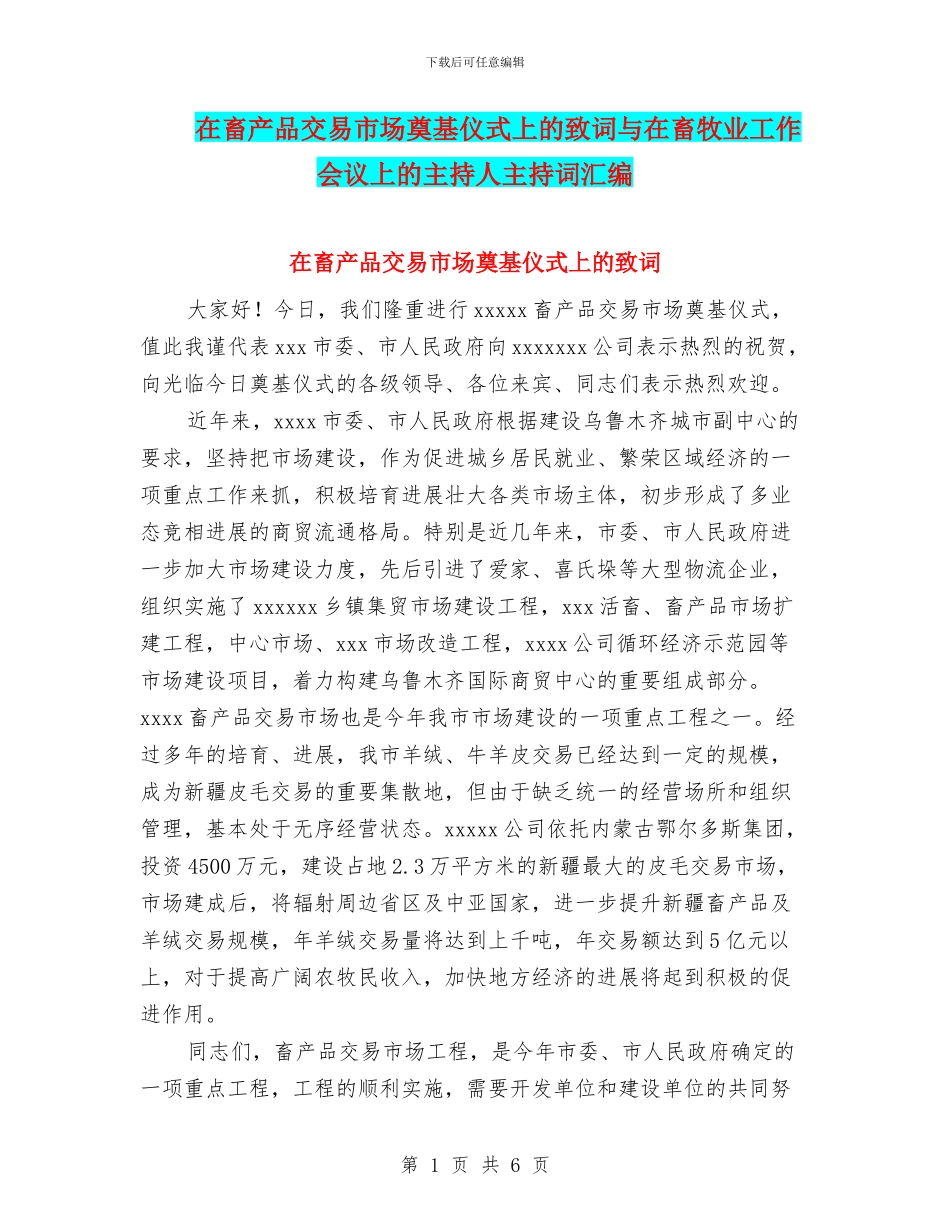 下载后可任意编辑

在畜产品交易市场奠基仪式上的致词与在畜牧业工作会议上的主持人主持词汇编

在畜产品交易市场奠基仪式上的致词

大家好！今日，我们隆重进行 xxxxx 畜产品交易市场奠基仪式，值此我谨代表 xxx 市委、市人民政府向 xxxxxxx 公司表示热烈的祝贺，向光临今日奠基仪式的各级领导、各位来宾、同志们表示热烈欢迎。

近年来，xxxx 市委、市人民政府根据建设乌鲁木齐城市副中心的要求，坚持把市场建设，作为促进城乡居民就业、繁荣区域经济的一项重点工作来抓，积极培育进展壮大各类市场主体，初步形成了多业态竞相进展的商贸流通格局。特别是近几年来，市委、市人民政府进一步加大市场建设力度，先后引进了爱家、喜氏垛等大型物流企业，组织实施了 xxxxxx 乡镇集贸市场建设工程，xxx 活畜、畜产品市场扩建工程，中心市场、xxx 市场改造工程，xxxx 公司循环经济示范园等市场建设项目，着力构建乌鲁木齐国际商贸中心的重要组成部分。xxxx 畜产品交易市场也是今年我市市场建设的一项重点工程之一。经过多年的培育、进展，我市羊绒、牛羊皮交易已经达到一定的规模，成为新疆皮毛交易的重要集散地，但由于缺乏统一的经营场所和组织管理，基本处于无序经营状态。xxxxx 公司依托内蒙古鄂尔多斯集团，投资 4500 万元，建设占地 2.3 万平方米的新疆最大的皮毛交易市场，市场建成后，将辐射周边省区及中亚国家，进一步提升新疆畜产品及羊绒交易规模，年羊绒交易量将达到上千吨，年交易额达到 5 亿元以上，对于提高广阔农牧民收入，加快地方经济的进展将起到积极的促进作用。

同志们，畜产品交易市场工程，是今年市委、市人民政府确定的一项重点工程，工程的顺利实施，需要开发单位和建设单位的共同努

第 1 页 共 6 页